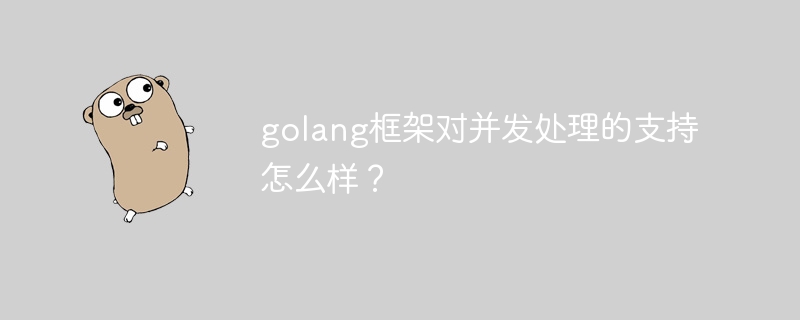 golang框架对并发处理的支持怎么样？